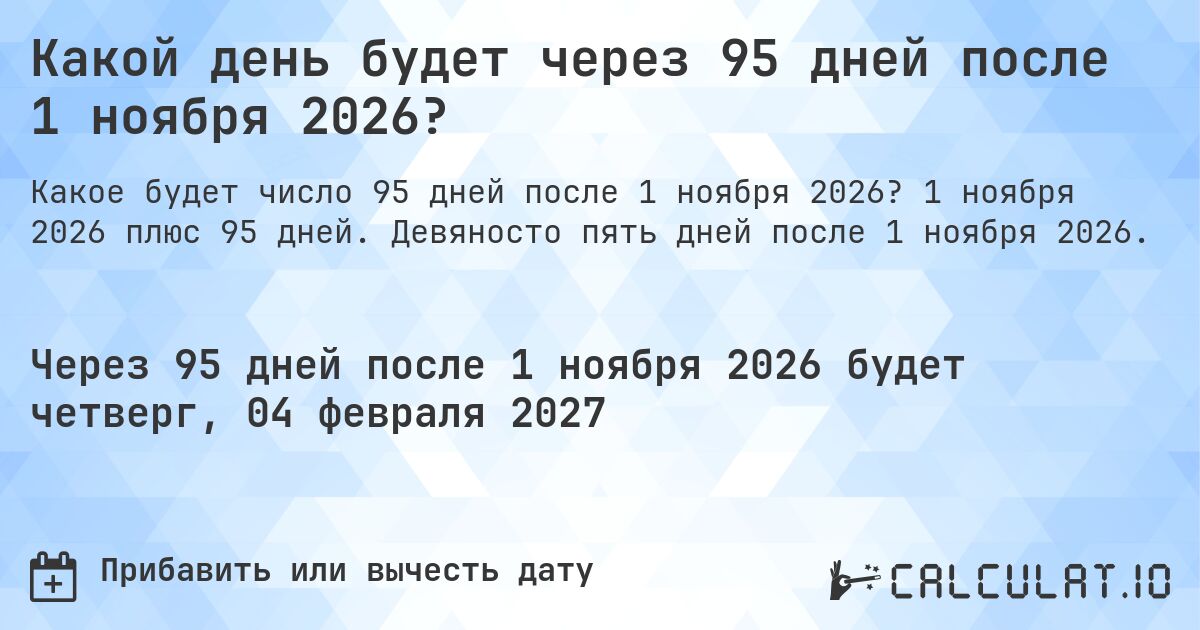 Какой день будет через 95 дней после 1 ноября 2026?

Какое будет число 95 дней после 1 ноября 2026? 1 ноября 2026 плюс 95 дней. Девяносто пять дней после 1 ноября 2026.

Через 95 дней после 1 ноября 2026 будет четверг, 04 февраля 2027

Прибавить или вычесть дату

CALCULAT.IO